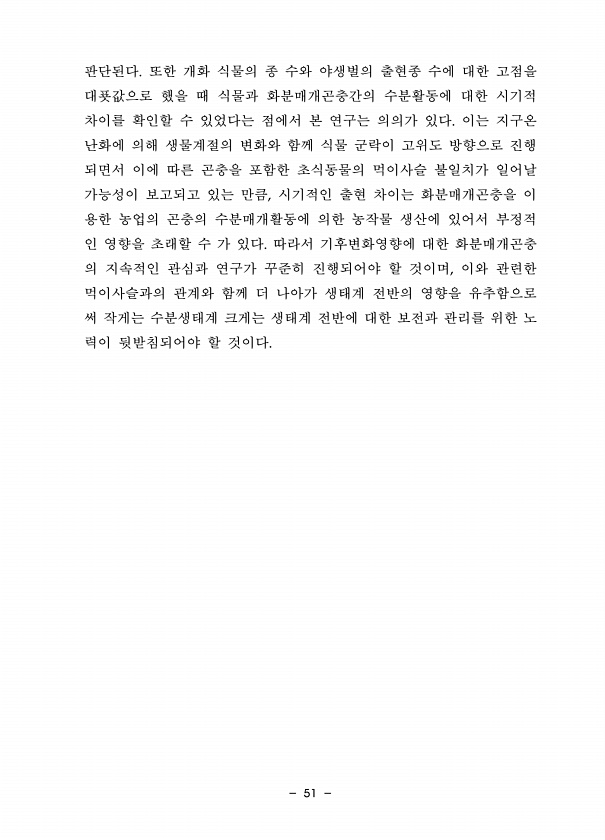 판단된다. 또한 개화 식물의 종 수와 야생벌의 출현종 수에 대한 고점을 대푯값으로 했을 때 식물과 화분매개곤충간의 수분활동에 대한 시기적 차이를 확인할 수 있었다는 점에서 본 연구는 의의가 있다. 이는 지구온난화에 의해 생물계절의 변화와 함께 식물 군락이 고위도 방향으로 진행되면서 이에 따른 곤충을 포함한 초식동물의 먹이사슬 불일치가 일어날 가능성이 보고되고 있는 만큼, 시기적인 출현 차이는 화분매개곤충을 이용한 농업의 곤충의 수분매개활동에 의한 농작물 생산에 있어서 부정적인 영향을 초래할 수 가 있다. 따라서 기후변화영향에 대한 화분매개곤충의 지속적인 관심과 연구가 꾸준히 진행되어야 할 것이며, 이와 관련한 먹이사슬과의 관계와 함께 더 나아가 생태계 전반의 영향을 유추함으로써 작게는 수분생태계 크게는 생태계 전반에 대한 보전과 관리를 위한 노력이 뒷받침되어야 할 것이다.

- 51 -